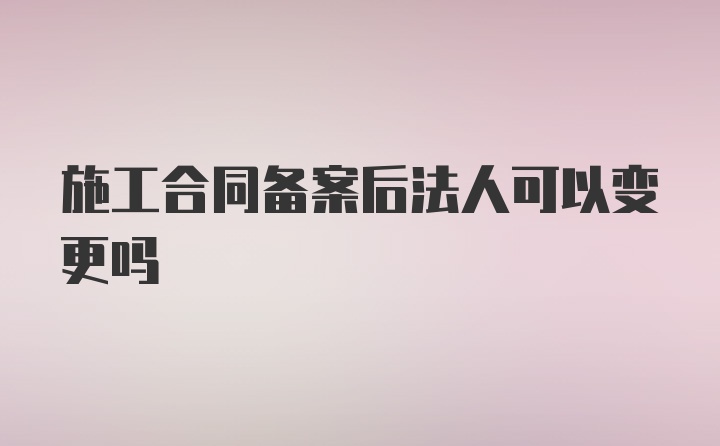 施工合同备案后法人可以变更吗